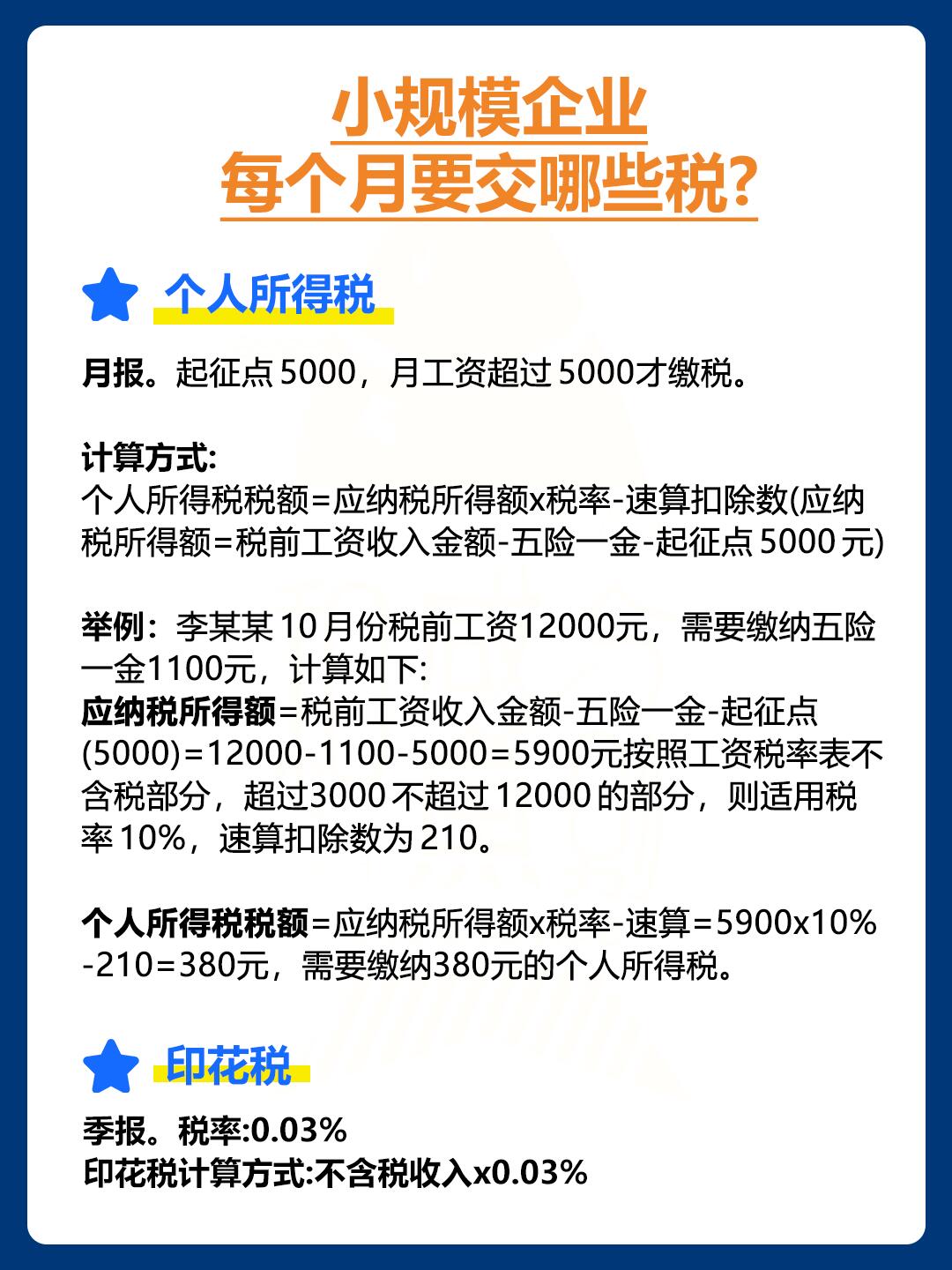 小规模企业
每个月要交哪些税?

个人所得税

月报。起征点 5000，月工资超过 5000才缴税。

计算方式:
个人所得税税额=应纳税所得额x税率-速算扣除数(应纳税所得额=税前工资收入金额-五险一金-起征点 5000 元)

举例：李某某 10 月份税前工资12000元，需要缴纳五险一金1100元，计算如下:
应纳税所得额=税前工资收入金额-五险一金-起征点(5000)=12000-1100-5000=5900元按照工资税率表不含税部分，超过3000 不超过 12000 的部分，则适用税率 10%，速算扣除数为 210。

个人所得税税额=应纳税所得额x税率-速算=5900x10%-210=380元，需要缴纳380元的个人所得税。

印花税

季报。税率:0.03%
印花税计算方式:不含税收入x0.03%